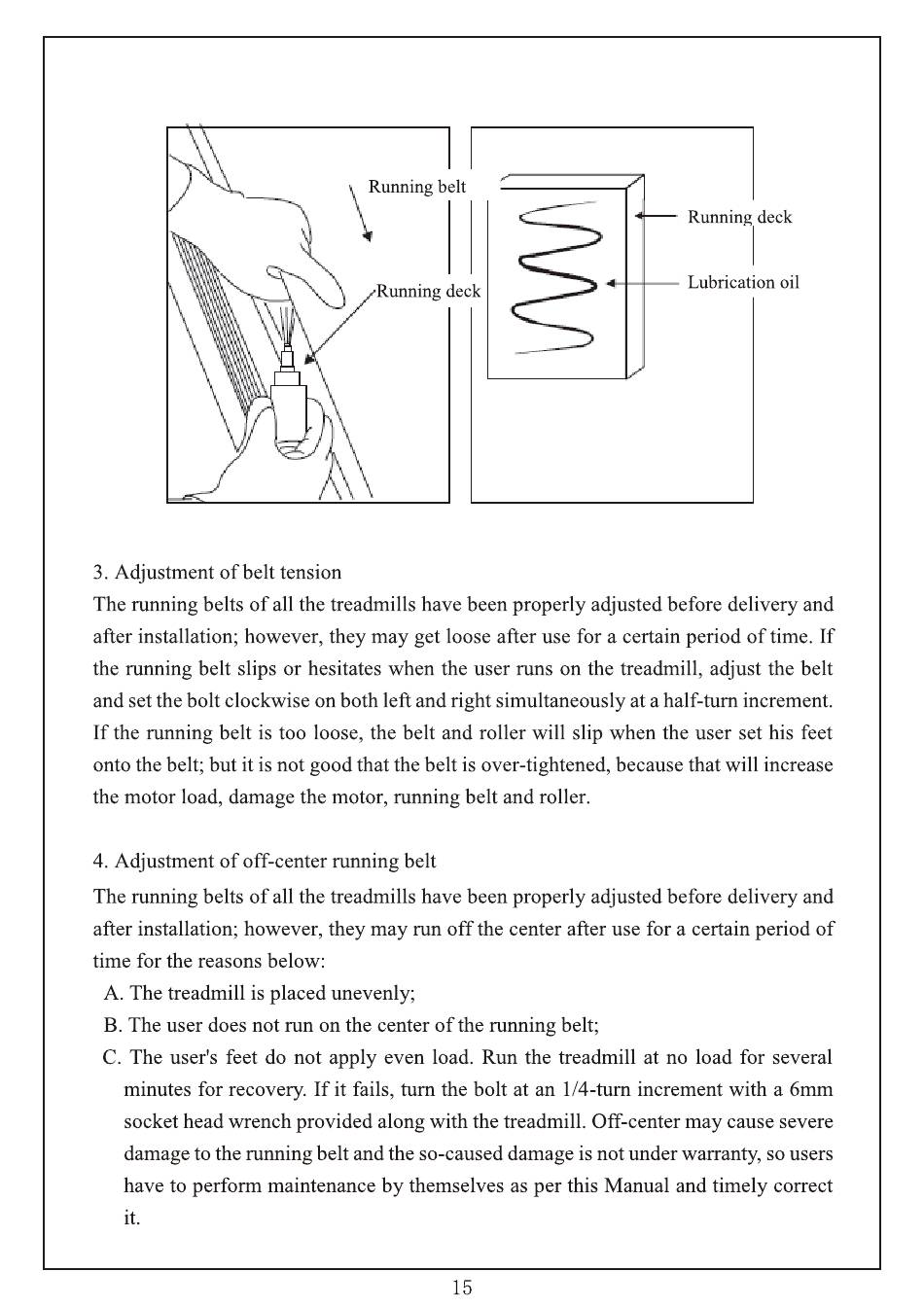 Running belt

Running deck

Running deck

Lubrication oil

3. Adjustment of belt tension
The running belts of all the treadmills have been properly adjusted before delivery and after installation; however, they may get loose after use for a certain period of time. If the running belt slips or hesitates when the user runs on the treadmill, adjust the belt and set the bolt clockwise on both left and right simultaneously at a half-turn increment. If the running belt is too loose, the belt and roller will slip when the user set his feet onto the belt; but it is not good that the belt is over-tightened, because that will increase the motor load, damage the motor, running belt and roller.

4. Adjustment of off-center running belt
The running belts of all the treadmills have been properly adjusted before delivery and after installation; however, they may run off the center after use for a certain period of time for the reasons below:
A. The treadmill is placed unevenly;
B. The user does not run on the center of the running belt;
C. The user's feet do not apply even load. Run the treadmill at no load for several minutes for recovery. If it fails, turn the bolt at an 1/4-turn increment with a 6mm socket head wrench provided along with the treadmill. Off-center may cause severe damage to the running belt and the so-caused damage is not under warranty, so users have to perform maintenance by themselves as per this Manual and timely correct it.

15